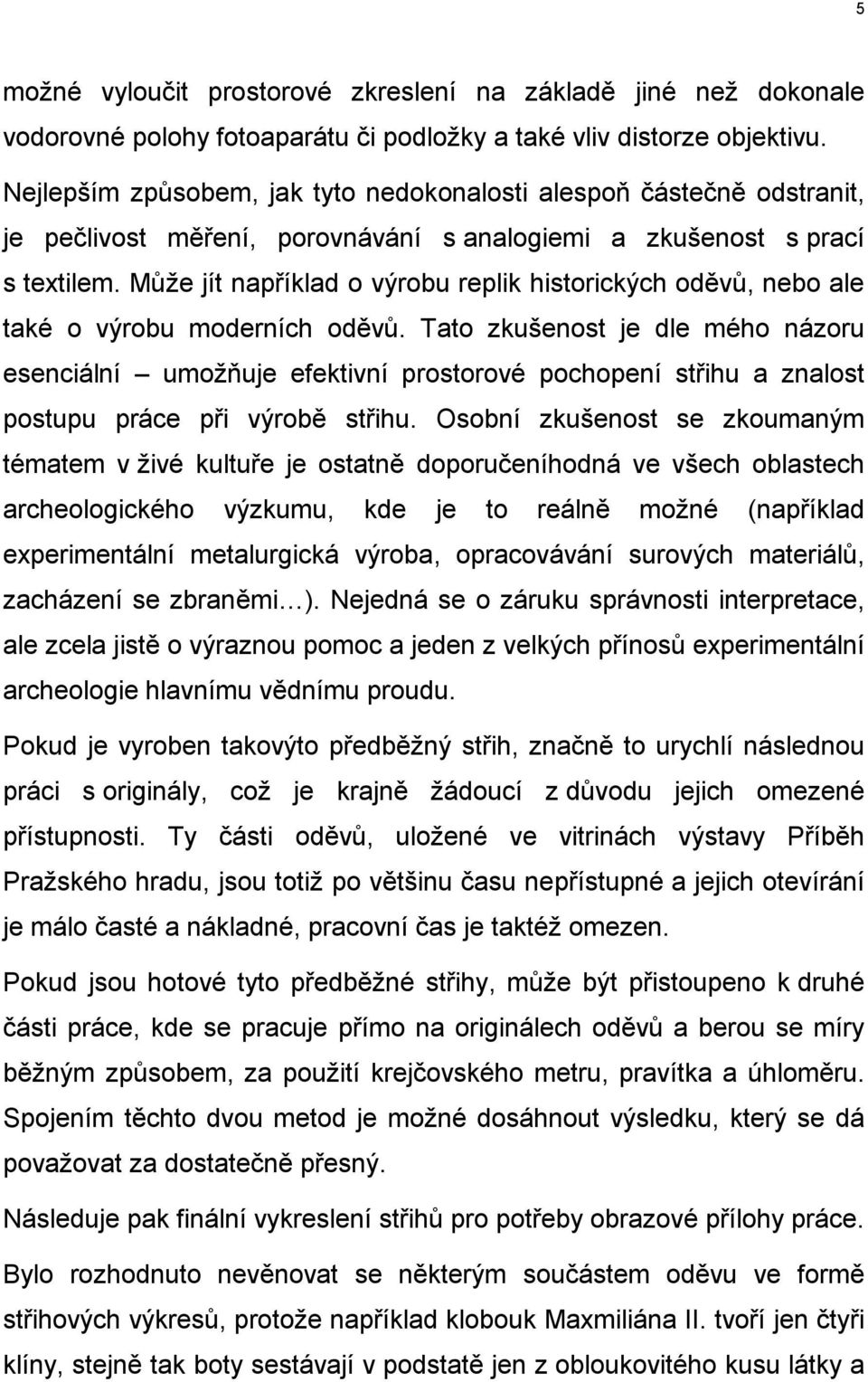 5

možné vyloučit prostorové zkreslení na základě jiné než dokonale vodorovné polohy fotoaparátu či podložky a také vliv distorze objektivu. Nejlepším způsobem, jak tyto nedokonalosti alespoň částečně odstranit, je pečlivost měření, porovnávání s analogiemi a zkušenost s prací s textilem. Může jít například o výrobu replik historických oděvů, nebo ale také o výrobu moderních oděvů. Tato zkušenost je dle mého názoru esenciální – umožňuje efektivní prostorové pochopení střihu a znalost postupu práce při výrobě střihu. Osobní zkušenost se zkoumaným tématem v živé kultuře je ostatně doporučeníhodná ve všech oblastech archeologického výzkumu, kde je to reálně možné (například experimentální metalurgická výroba, opracovávání surových materiálů, zacházení se zbraněmi…). Nejedná se o záruku správnosti interpretace, ale zcela jistě o výraznou pomoc a jeden z velkých přínosů experimentální archeologie hlavnímu vědnímu proudu.

Pokud je vyroben takovýto předběžný střih, značně to urychlí následnou práci s originály, což je krajně žádoucí z důvodu jejich omezené přístupnosti. Ty části oděvů, uložené ve vitrinách výstavy Příběh Pražského hradu, jsou totiž po většinu času nepřístupné a jejich otevírání je málo časté a nákladné, pracovní čas je taktéž omezen.

Pokud jsou hotové tyto předběžné střihy, může být přistoupeno k druhé části práce, kde se pracuje přímo na originálech oděvů a berou se míry běžným způsobem, za použití krejčovského metru, pravítka a úhloměru. Spojením těchto dvou metod je možné dosáhnout výsledku, který se dá považovat za dostatečně přesný.

Následuje pak finální vykreslení střihů pro potřeby obrazové přílohy práce.

Bylo rozhodnuto nevěnovat se některým součástem oděvu ve formě střihových výkresů, protože například klobouk Maxmiliána II. tvoří jen čtyři klíny, stejně tak boty sestávají v podstatě jen z obloukovitého kusu látky a